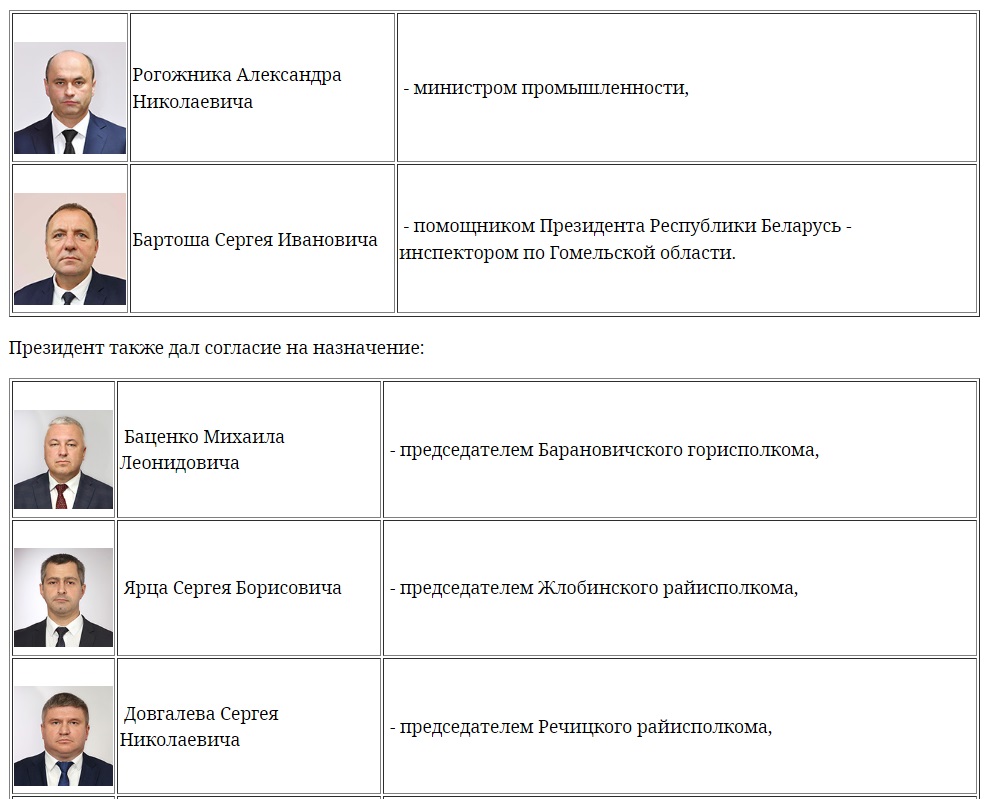 | | | |
|---|---|---|
| | Рогожника Александра Николаевича | - министром промышленности, |
| | Бартоша Сергея Ивановича | - помощником Президента Республики Беларусь - инспектором по Гомельской области. |

Президент также дал согласие на назначение:

| | | |
|---|---|---|
| | Баценко Михаила Леонидовича | - председателем Барановичского горисполкома, |
| | Ярца Сергея Борисовича | - председателем Жлобинского райисполкома, |
| | Довгалева Сергея Николаевича | - председателем Речицкого райисполкома, |